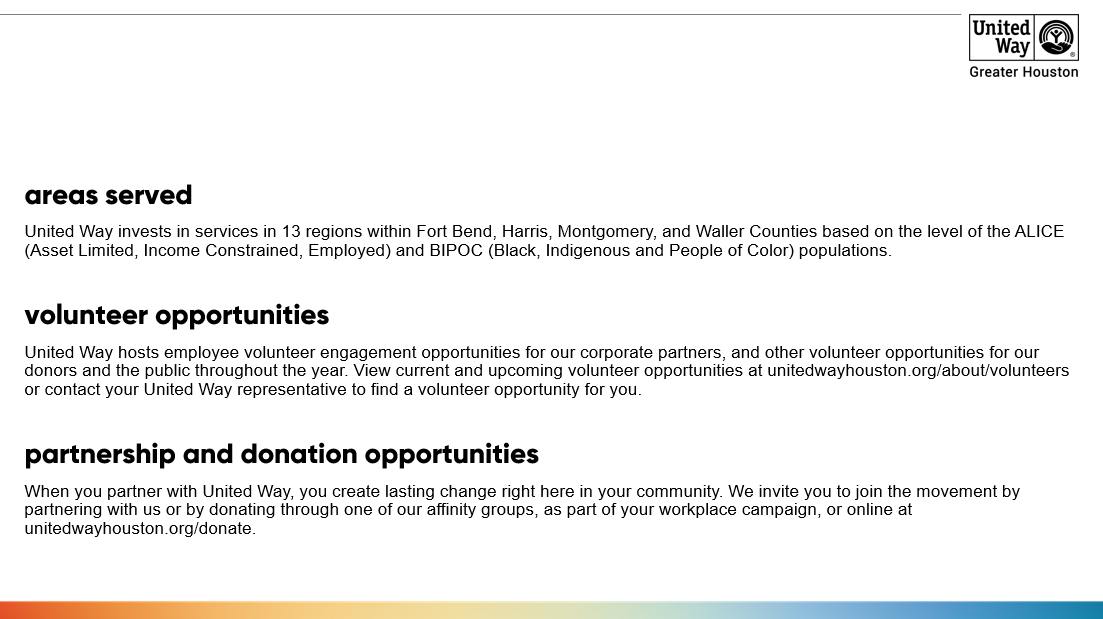 United Way
Greater Houston

areas served

United Way invests in services in 13 regions within Fort Bend, Harris, Montgomery, and Waller Counties based on the level of the ALICE (Asset Limited, Income Constrained, Employed) and BIPOC (Black, Indigenous and People of Color) populations.

volunteer opportunities

United Way hosts employee volunteer engagement opportunities for our corporate partners, and other volunteer opportunities for our donors and the public throughout the year. View current and upcoming volunteer opportunities at unitedwayhouston.org/about/volunteers or contact your United Way representative to find a volunteer opportunity for you.

partnership and donation opportunities

When you partner with United Way, you create lasting change right here in your community. We invite you to join the movement by partnering with us or by donating through one of our affinity groups, as part of your workplace campaign, or online at unitedwayhouston.org/donate.